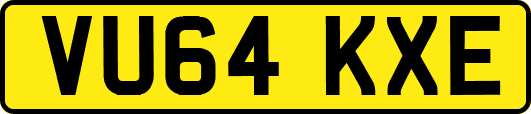 VU64 KXE